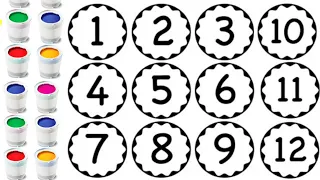 1 2 3 10
4 5 6 11
7 8 9 12